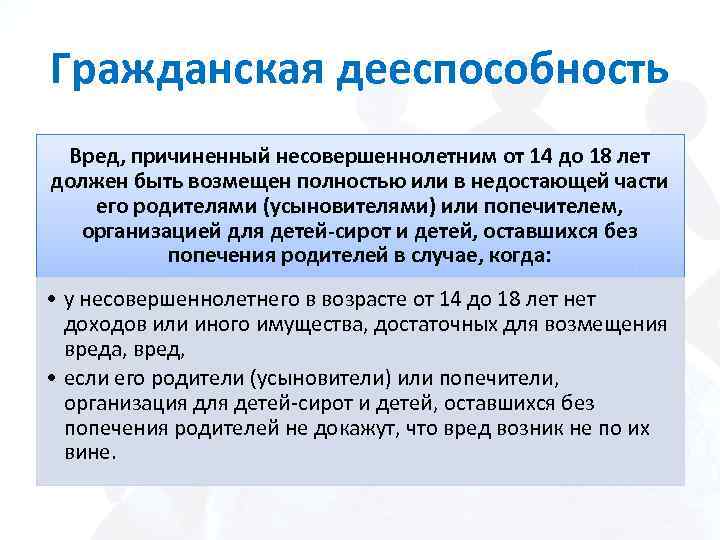 Гражданская дееспособность

Вред, причиненный несовершеннолетним от 14 до 18 лет должен быть возмещен полностью или в недостающей части его родителями (усыновителями) или попечителем, организацией для детей-сирот и детей, оставшихся без попечения родителей в случае, когда:

• у несовершеннолетнего в возрасте от 14 до 18 лет нет доходов или иного имущества, достаточных для возмещения вреда, вред,
• если его родители (усыновители) или попечители, организация для детей-сирот и детей, оставшихся без попечения родителей не докажут, что вред возник не по их вине.